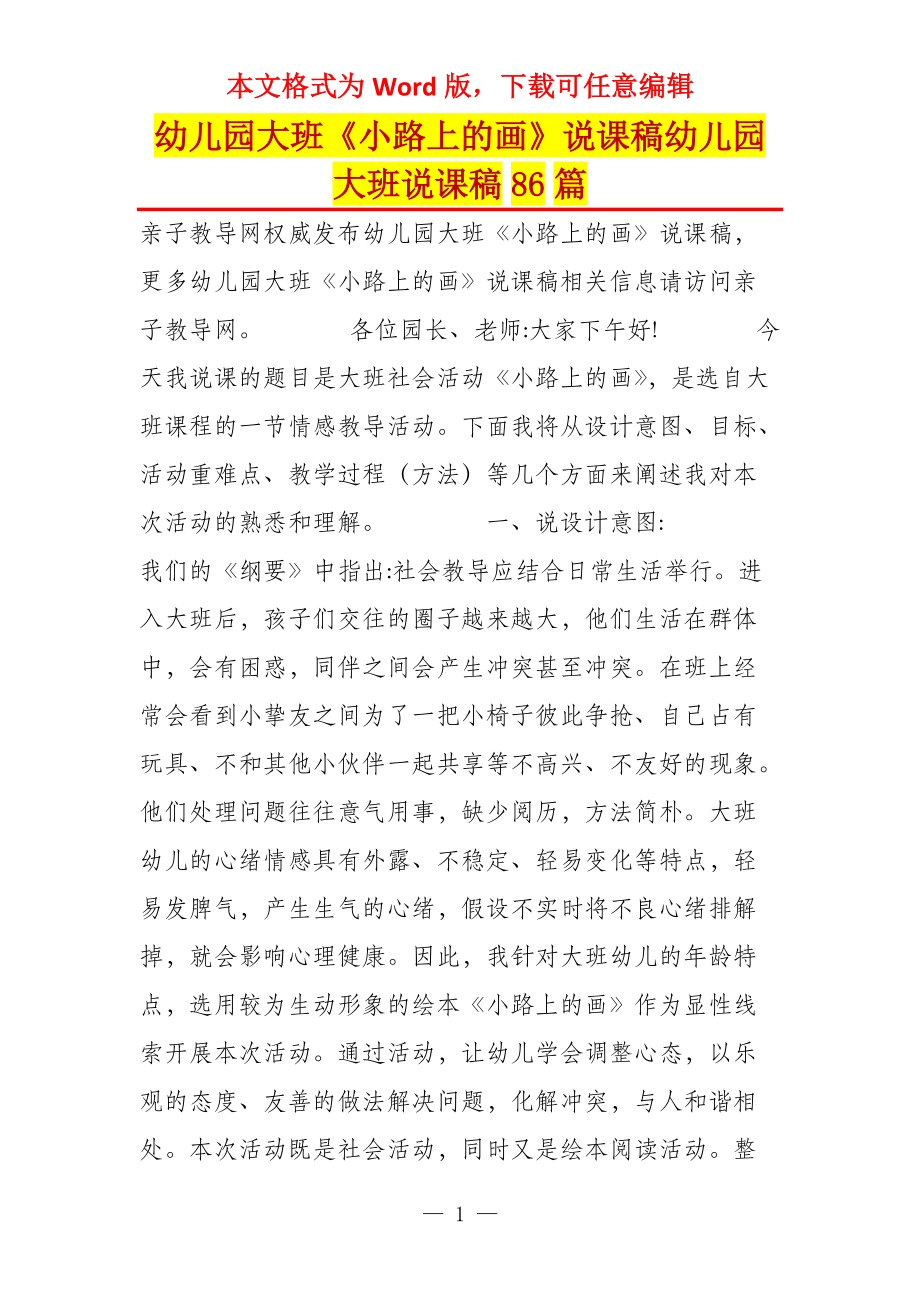 本文格式为 Word 版，下载可任意编辑

幼儿园大班《小路上的画》说课稿幼儿园大班说课稿 86 篇

亲子教导网权威发布幼儿园大班《小路上的画》说课稿，更多幼儿园大班《小路上的画》说课稿相关信息请访问亲子教导网。 各位园长、老师:大家下午好! 今天我说课的题目是大班社会活动《小路上的画》，是选自大班课程的一节情感教导活动。下面我将从设计意图、目标、活动重难点、教学过程（方法）等几个方面来阐述我对本次活动的熟悉和理解。 一、说设计意图:

我们的《纲要》中指出:社会教导应结合日常生活举行。进入大班后，孩子们交往的圈子越来越大，他们生活在群体中，会有困惑，同伴之间会产生冲突甚至冲突。在班上经常会看到小挚友之间为了一把小椅子彼此争抢、自己占有玩具、不和其他小伙伴一起共享等不高兴、不友好的现象。他们处理问题往往意气用事，缺少阅历，方法简朴。大班幼儿的心绪情感具有外露、不稳定、轻易变化等特点，轻易发脾气，产生生气的心绪，假设不实时将不良心绪排解掉，就会影响心理健康。因此，我针对大班幼儿的年龄特点，选用较为生动形象的绘本《小路上的画》作为显性线索开展本次活动。通过活动，让幼儿学会调整心态，以乐观的态度、友善的做法解决问题，化解冲突，与人和谐相处。本次活动既是社会活动，同时又是绘本阅读活动。整

— 1 —